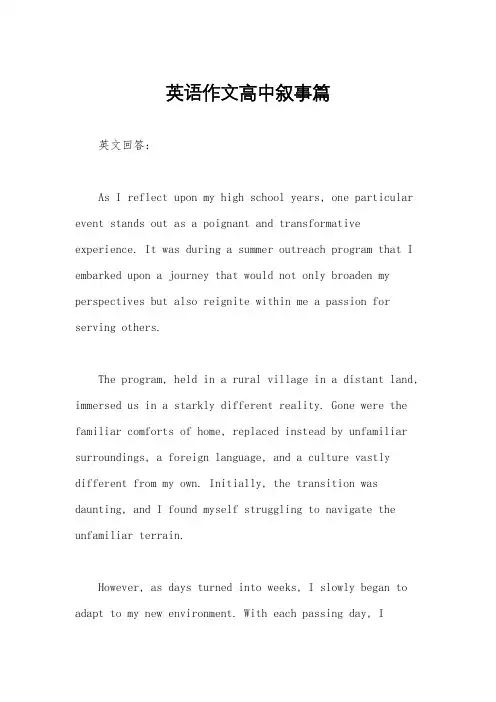 英语作文高中叙事篇

英文回答：

As I reflect upon my high school years, one particular event stands out as a poignant and transformative experience. It was during a summer outreach program that I embarked upon a journey that would not only broaden my perspectives but also reignite within me a passion for serving others.

The program, held in a rural village in a distant land, immersed us in a starkly different reality. Gone were the familiar comforts of home, replaced instead by unfamiliar surroundings, a foreign language, and a culture vastly different from my own. Initially, the transition was daunting, and I found myself struggling to navigate the unfamiliar terrain.

However, as days turned into weeks, I slowly began to adapt to my new environment. With each passing day, I